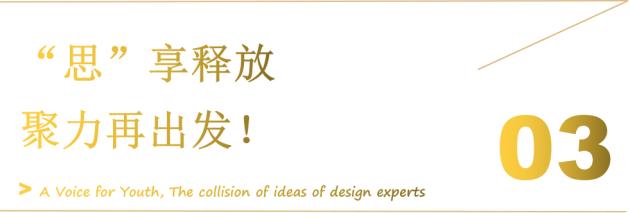 “思”享释放
聚力再出发！

03

> A Voice for Youth, The collision of ideas of design experts